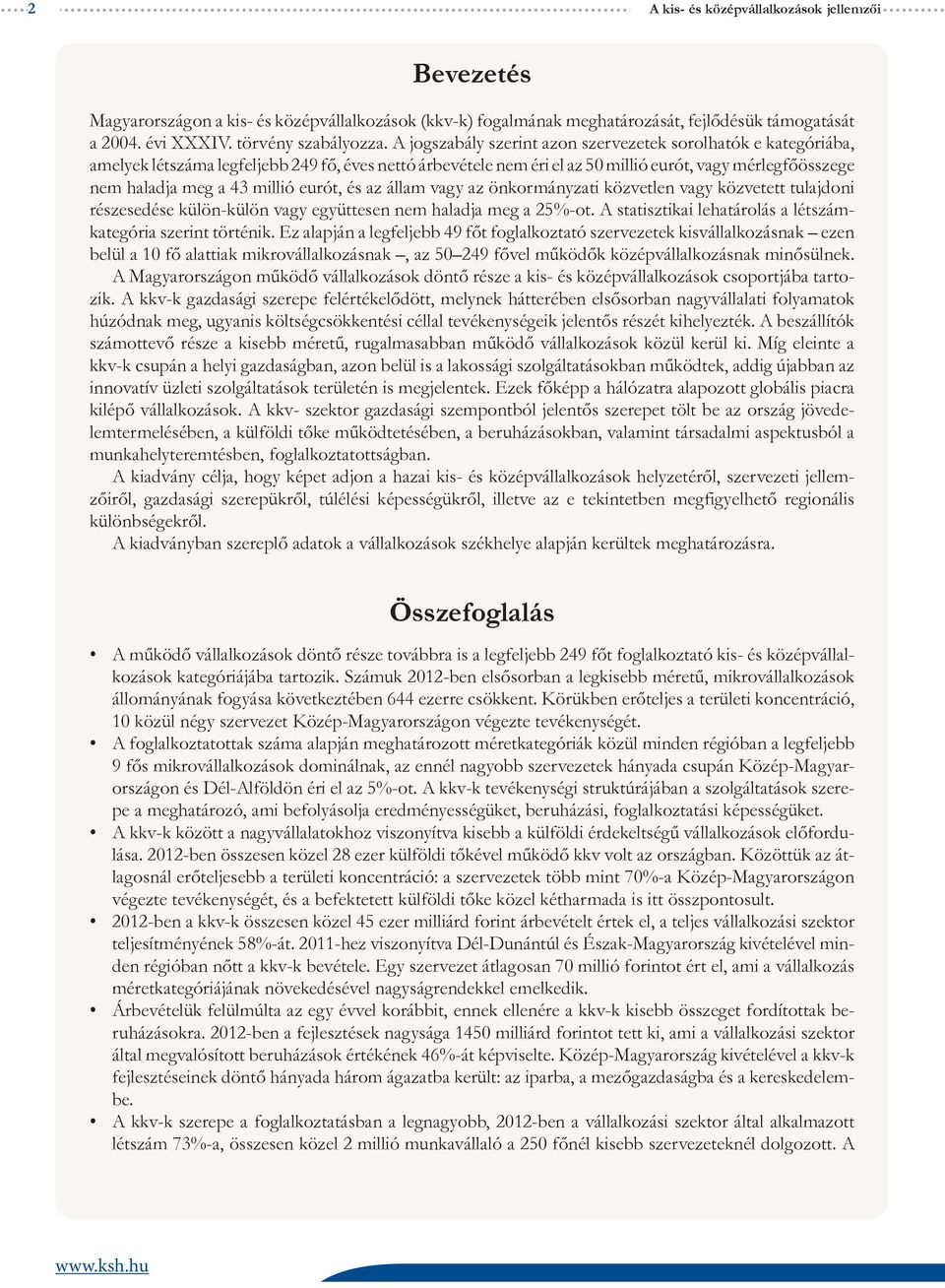 2

A kis- és középvállalkozások jellemzői

Bevezetés

Magyarországon a kis- és középvállalkozások (kkv-k) fogalmának meghatározását, fejlődésük támogatását a 2004. évi XXXIV. törvény szabályozza. A jogszabály szerint azon szervezetek sorolhatók e kategóriába, amelyek létszáma legfeljebb 249 fő, éves nettó árbevétele nem éri el az 50 millió eurót, vagy mérlegfőösszege nem haladja meg a 43 millió eurót, és az állam vagy az önkormányzati közvetlen vagy közvetett tulajdoni részesedése külön-külön vagy együttesen nem haladja meg a 25%-ot. A statisztikai lehatárolás a létszámkategória szerint történik. Ez alapján a legfeljebb 49 főt foglalkoztató szervezetek kisvállalkozásnak – ezen belül a 10 fő alattiak mikrovállalkozásnak –, az 50–249 fővel működők középvállalkozásnak minősülnek.

A Magyarországon működő vállalkozások döntő része a kis- és középvállalkozások csoportjába tartozik. A kkv-k gazdasági szerepe felértékelődött, melynek hátterében elsősorban nagyvállalati folyamatok húzódnak meg, ugyanis költségcsökkentési céllal tevékenységeik jelentős részét kihelyezték. A beszállítók számottevő része a kisebb méretű, rugalmasabban működő vállalkozások közül kerül ki. Míg eleinte a kkv-k csupán a helyi gazdaságban, azon belül is a lakossági szolgáltatásokban működtek, addig újabban az innovatív üzleti szolgáltatások területén is megjelentek. Ezek főképp a hálózatra alapozott globális piacra kilépő vállalkozások. A kkv- szektor gazdasági szempontból jelentős szerepet tölt be az ország jövedelemtermelésében, a külföldi tőke működtetésében, a beruházásokban, valamint társadalmi aspektusból a munkahelyteremtésben, foglalkoztatottságban.

A kiadvány célja, hogy képet adjon a hazai kis- és középvállalkozások helyzetéről, szervezeti jellemzőiről, gazdasági szerepükről, túlélési képességükről, illetve az e tekintetben megfigyelhető regionális különbségekről.

A kiadványban szereplő adatok a vállalkozások székhelye alapján kerültek meghatározásra.

Összefoglalás

• A működő vállalkozások döntő része továbbra is a legfeljebb 249 főt foglalkoztató kis- és középvállalkozások kategóriájába tartozik. Számuk 2012-ben elsősorban a legkisebb méretű, mikrovállalkozások állományának fogyása következtében 644 ezerre csökkent. Körükben erőteljes a területi koncentráció, 10 közül négy szervezet Közép-Magyarországon végezte tevékenységét.

• A foglalkoztatottak száma alapján meghatározott méretkategóriák közül minden régióban a legfeljebb 9 fős mikrovállalkozások dominálnak, az ennél nagyobb szervezetek hányada csupán Közép-Magyarországon és Dél-Alföldön éri el az 5%-ot. A kkv-k tevékenységi struktúrájában a szolgáltatások szerepe a meghatározó, ami befolyásolja eredményességüket, beruházási, foglalkoztatási képességüket.

• A kkv-k között a nagyvállalatokhoz viszonyítva kisebb a külföldi érdekeltségű vállalkozások előfordulása. 2012-ben összesen közel 28 ezer külföldi tőkével működő kkv volt az országban. Közöttük az átlagosnál erőteljesebb a területi koncentráció: a szervezetek több mint 70%-a Közép-Magyarországon végezte tevékenységét, és a befektetett külföldi tőke közel kétharmada is itt összpontosult.

• 2012-ben a kkv-k összesen közel 45 ezer milliárd forint árbevételt értek el, a teljes vállalkozási szektor teljesítményének 58%-át. 2011-hez viszonyítva Dél-Dunántúl és Észak-Magyarország kivételével minden régióban nőtt a kkv-k bevétele. Egy szervezet átlagosan 70 millió forintot ért el, ami a vállalkozás méretkategóriájának növekedésével nagyságrendekkel emelkedik.

• Árbevételük felülmúlta az egy évvel korábbit, ennek ellenére a kkv-k kisebb összeget fordítottak beruházásokra. 2012-ben a fejlesztések nagysága 1450 milliárd forintot tett ki, ami a vállalkozási szektor által megvalósított beruházások értékének 46%-át képviselte. Közép-Magyarország kivételével a kkv-k fejlesztéseinek döntő hányada három ágazatba került: az iparba, a mezőgazdaságba és a kereskedelembe.

• A kkv-k szerepe a foglalkoztatásban a legnagyobb, 2012-ben a vállalkozási szektor által alkalmazott létszám 73%-a, összesen közel 2 millió munkavállaló a 250 főnél kisebb szervezeteknél dolgozott. A

www.ksh.hu